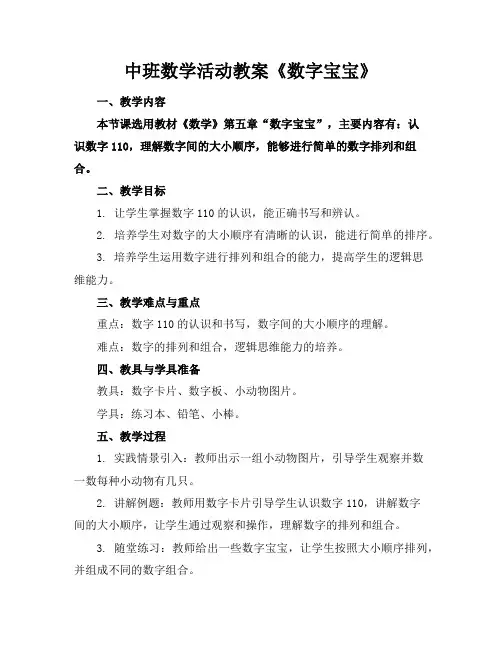 中班数学活动教案《数字宝宝》

一、教学内容

本节课选用教材《数学》第五章“数字宝宝”，主要内容有：认识数字 110，理解数字间的大小顺序，能够进行简单的数字排列和组合。

二、教学目标

1. 让学生掌握数字 110 的认识，能正确书写和辨认。

2. 培养学生对数字的大小顺序有清晰的认识，能进行简单的排序。

3. 培养学生运用数字进行排列和组合的能力，提高学生的逻辑思维能力。

三、教学难点与重点

重点：数字 110 的认识和书写，数字间的大小顺序的理解。

难点：数字的排列和组合，逻辑思维能力的培养。

四、教具与学具准备

教具：数字卡片、数字板、小动物图片。

学具：练习本、铅笔、小棒。

五、教学过程

1. 实践情景引入：教师出示一组小动物图片，引导学生观察并数一数每种小动物有几只。

2. 讲解例题：教师用数字卡片引导学生认识数字 110，讲解数字间的大小顺序，让学生通过观察和操作，理解数字的排列和组合。

3. 随堂练习：教师给出一些数字宝宝，让学生按照大小顺序排列，并组成不同的数字组合。